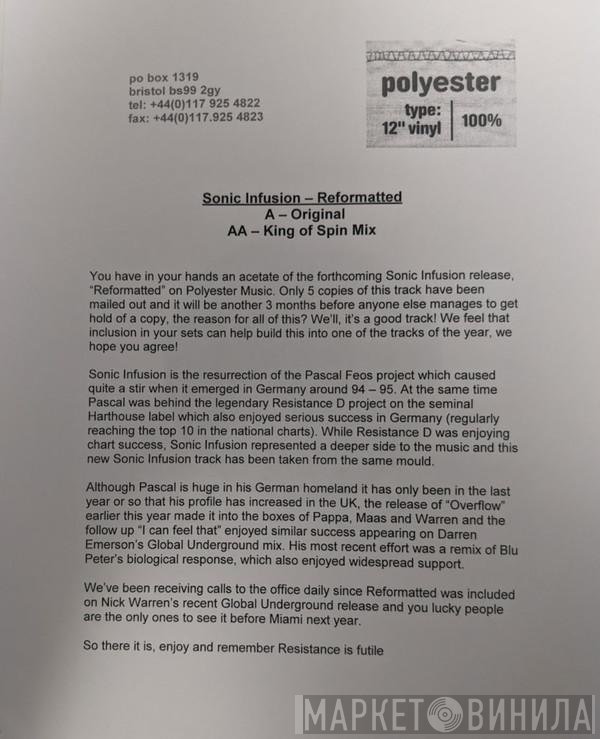 po box 1319
bristol bs99 2gy
tel: +44(0)117 925 4822
fax: +44(0)117.925 4823

polyester
type: 12" vinyl | 100%

Sonic Infusion – Reformatted
A – Original
AA – King of Spin Mix

You have in your hands an acetate of the forthcoming Sonic Infusion release, "Reformatted" on Polyester Music. Only 5 copies of this track have been mailed out and it will be another 3 months before anyone else manages to get hold of a copy, the reason for all of this? We'll, it's a good track! We feel that inclusion in your sets can help build this into one of the tracks of the year, we hope you agree!

Sonic Infusion is the resurrection of the Pascal Feos project which caused quite a stir when it emerged in Germany around 94 – 95. At the same time Pascal was behind the legendary Resistance D project on the seminal Harthouse label which also enjoyed serious success in Germany (regularly reaching the top 10 in the national charts). While Resistance D was enjoying chart success, Sonic Infusion represented a deeper side to the music and this new Sonic Infusion track has been taken from the same mould.

Although Pascal is huge in his German homeland it has only been in the last year or so that his profile has increased in the UK, the release of "Overflow" earlier this year made it into the boxes of Pappa, Maas and Warren and the follow up "I can feel that" enjoyed similar success appearing on Darren Emerson's Global Underground mix. His most recent effort was a remix of Blu Peter's biological response, which also enjoyed widespread support.

We've been receiving calls to the office daily since Reformatted was included on Nick Warren's recent Global Underground release and you lucky people are the only ones to see it before Miami next year.

So there it is, enjoy and remember Resistance is futile

МАРКЕТ ВИНИЛА